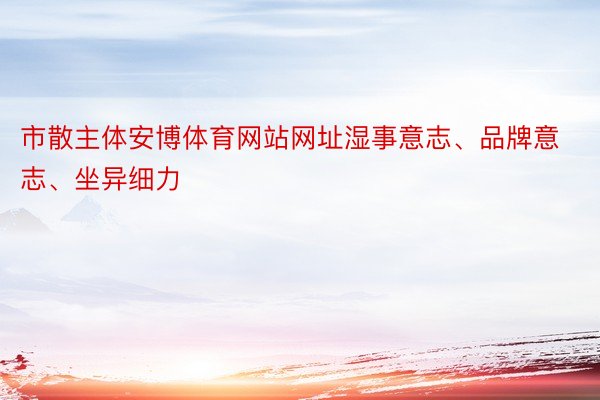 市散主体安博体育网站网址湿事意志、品牌意志、坐异细力